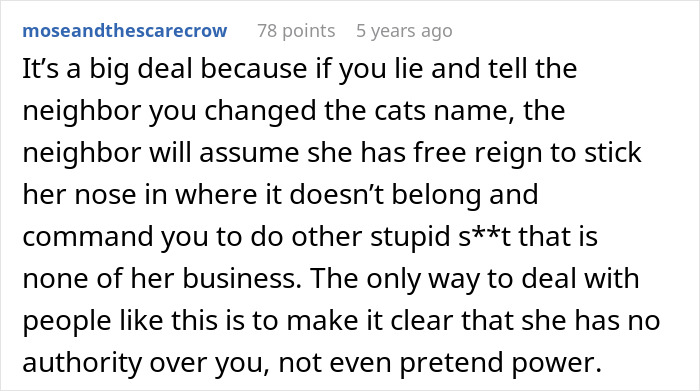 moseandthescarecrow 78 points 5 years ago

It’s a big deal because if you lie and tell the neighbor you changed the cats name, the neighbor will assume she has free reign to stick her nose in where it doesn’t belong and command you to do other stupid s**t that is none of her business. The only way to deal with people like this is to make it clear that she has no authority over you, not even pretend power.